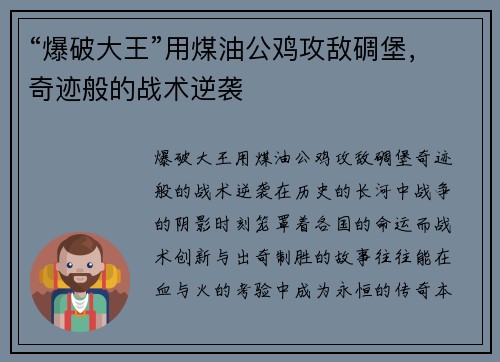 “爆破大王”用煤油公鸡攻敌碉堡，奇迹般的战术逆袭

爆破大王用煤油公鸡攻敌碉堡奇迹般的战术逆袭在历史的长河中战争的阴影时刻笼罩着各国的命运而战术创新与出奇制胜的故事往往能在血与火的考验中成为永恒的传奇本